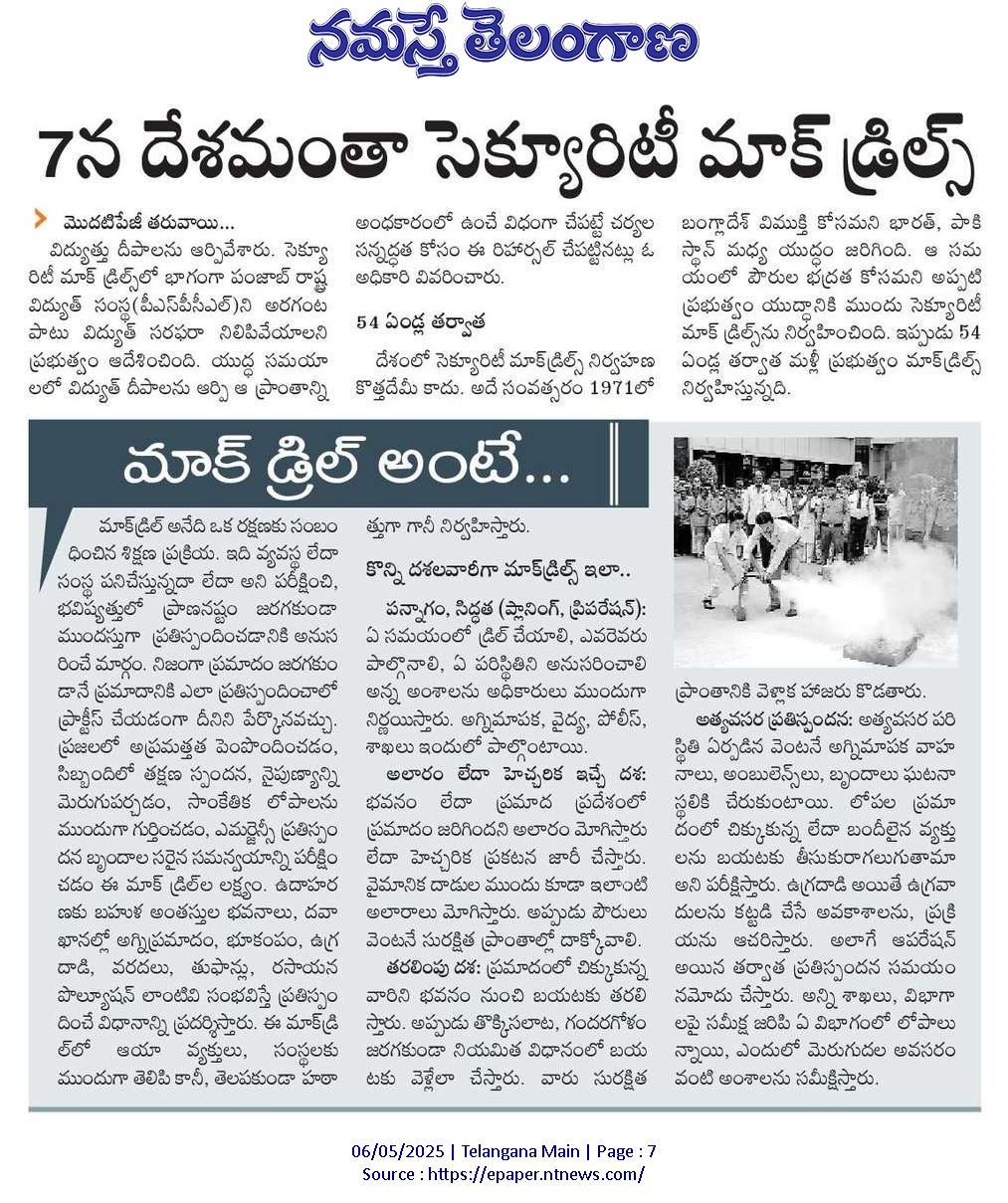 నమస్తే తెలంగాణ

7న దేశమంతా సెక్యూరిటీ మాక్ డ్రిల్స్

మొదటిపేజీ తరువాయి...

విద్యుత్తు దీపాలను ఆర్పివేశారు. సెక్యూరిటీ మాక్ డ్రిల్స్‌లో భాగంగా పంజాబ్ రాష్ట్ర విద్యుత్ సంస్థ(పీఎస్‌పీసీఎల్)ని అరగంట పాటు విద్యుత్ సరఫరా నిలిపివేయాలని ప్రభుత్వం ఆదేశించింది. యుద్ధ సమయాలలో విద్యుత్ దీపాలను ఆర్పి ఆ ప్రాంతాన్ని అంధకారంలో ఉంచే విధంగా చేపట్టే చర్యల సన్నద్ధత కోసం ఈ రిహార్సల్ చేపట్టినట్లు ఓ అధికారి వివరించారు.

54 ఏండ్ల తర్వాత

దేశంలో సెక్యూరిటీ మాక్‌డ్రిల్స్ నిర్వహణ కొత్తదేమీ కాదు. అదే సంవత్సరం 1971లో బంగ్లాదేశ్ విముక్తి కోసమని భారత్, పాకిస్థాన్ మధ్య యుద్ధం జరిగింది. ఆ సమయంలో పౌరుల భద్రత కోసమని అప్పటి ప్రభుత్వం యుద్ధానికి ముందు సెక్యూరిటీ మాక్ డ్రిల్స్‌ను నిర్వహించింది. ఇప్పుడు 54 ఏండ్ల తర్వాత మళ్లీ ప్రభుత్వం మాక్‌డ్రిల్స్ నిర్వహిస్తున్నది.

మాక్ డ్రిల్ అంటే...

మాక్‌డ్రిల్ అనేది ఒక రక్షణకు సంబంధించిన శిక్షణ ప్రక్రియ. ఇది వ్యవస్థ లేదా సంస్థ పనిచేస్తున్నదా లేదా అని పరీక్షించి, భవిష్యత్తులో ప్రాణనష్టం జరగకుండా ముందస్తుగా ప్రతిస్పందించడానికి అనుసరించే మార్గం. నిజంగా ప్రమాదం జరగకుండానే ప్రమాదానికి ఎలా ప్రతిస్పందించాలో ప్రాక్టీస్ చేయడంగా దీనిని పేర్కొనవచ్చు. ప్రజలలో అప్రమత్తత పెంపొందించడం, సిబ్బందిలో తక్షణ స్పందన, నైపుణ్యాన్ని మెరుగుపర్చడం, సాంకేతిక లోపాలను ముందుగా గుర్తించడం, ఎమర్జెన్సీ ప్రతిస్పందన బృందాల సరైన సమన్వయాన్ని పరీక్షించడం ఈ మాక్ డ్రిల్‌ల లక్ష్యం. ఉదాహరణకు బహుళ అంతస్తుల భవనాలు, దవాఖానల్లో అగ్నిప్రమాదం, భూకంపం, ఉగ్రదాడి, వరదలు, తుఫాన్లు, రసాయన పొల్యూషన్ లాంటివి సంభవిస్తే ప్రతిస్పందించే విధానాన్ని ప్రదర్శిస్తారు. ఈ మాక్‌డ్రిల్‌లో ఆయా వ్యక్తులు, సంస్థలకు ముందుగా తెలిపి కానీ, తెలపకుండా హఠాత్తుగా గానీ నిర్వహిస్తారు.

కొన్ని దశలవారీగా మాక్‌డ్రిల్స్ ఇలా..

పన్నాగం, సిద్ధత (ప్లానింగ్, ప్రిపరేషన్): ఏ సమయంలో డ్రిల్ చేయాలి, ఎవరెవరు పాల్గొనాలి, ఏ పరిస్థితిని అనుసరించాలి అన్న అంశాలను అధికారులు ముందుగా నిర్ణయిస్తారు. అగ్నిమాపక, వైద్య, పోలీస్, శాఖలు ఇందులో పాల్గొంటాయి.

అలారం లేదా హెచ్చరిక ఇచ్చే దశ: భవనం లేదా ప్రమాద ప్రదేశంలో ప్రమాదం జరిగిందని అలారం మోగిస్తారు లేదా హెచ్చరిక ప్రకటన జారీ చేస్తారు. వైమానిక దాడుల ముందు కూడా ఇలాంటి అలారాలు మోగిస్తారు. అప్పుడు పౌరులు వెంటనే సురక్షిత ప్రాంతాల్లో దాక్కోవాలి.

తరలింపు దశ: ప్రమాదంలో చిక్కుకున్న వారిని భవనం నుంచి బయటకు తరలిస్తారు. అప్పుడు తొక్కిసలాట, గందరగోళం జరగకుండా నియమిత విధానంలో బయటకు వెళ్లేలా చేస్తారు. వారు సురక్షిత ప్రాంతానికి వెళ్లాక హాజరు కొడతారు.

అత్యవసర ప్రతిస్పందన: అత్యవసర పరిస్థితి ఏర్పడిన వెంటనే అగ్నిమాపక వాహనాలు, అంబులెన్స్‌లు, బృందాలు ఘటనా స్థలికి చేరుకుంటాయి. లోపల ప్రమాదంలో చిక్కుకున్న లేదా బందీలైన వ్యక్తులను బయటకు తీసుకురాగలుగుతామా అని పరీక్షిస్తారు. ఉగ్రదాడి అయితే ఉగ్రవాదులను కట్టడి చేసే అవకాశాలను, ప్రక్రియను ఆచరిస్తారు. అలాగే ఆపరేషన్ అయిన తర్వాత ప్రతిస్పందన సమయం నమోదు చేస్తారు. అన్ని శాఖలు, విభాగాలపై సమీక్ష జరిపి ఏ విభాగంలో లోపాలున్నాయి, ఎందులో మెరుగుదల అవసరం వంటి అంశాలను సమీక్షిస్తారు.

06/05/2025 | Telangana Main | Page : 7
Source : https://epaper.ntnews.com/